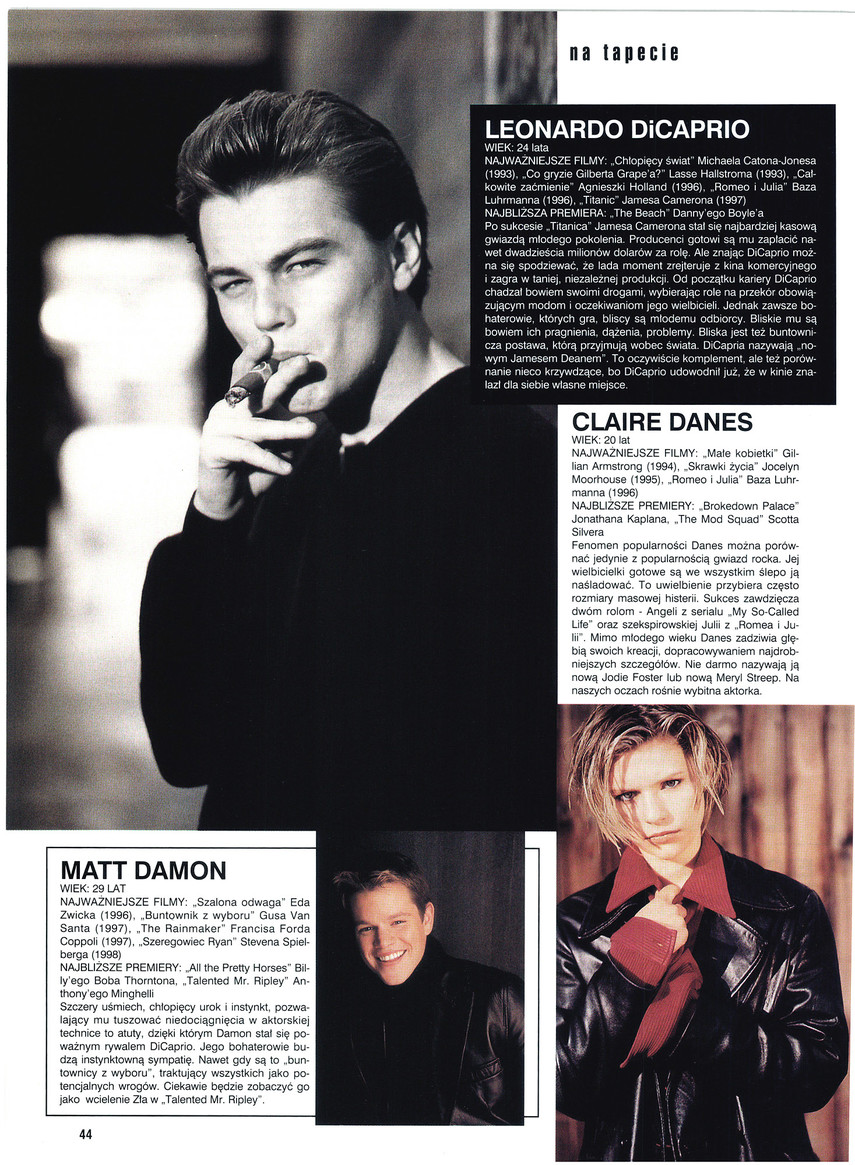 na tapecie

LEONARDO DiCAPRIO
WIEK: 24 lata
NAJWAŻNIEJSZE FILMY: „Chłopięcy świat" Michaela Catona-Jonesa (1993), „Co gryzie Gilberta Grape'a?" Lasse Hallstroma (1993), „Całkowite zaćmienie" Agnieszki Holland (1996), „Romeo i Julia" Baza Luhrmanna (1996), „Titanic" Jamesa Camerona (1997)
NAJBLIŻSZA PREMIERA: „The Beach" Danny'ego Boyle'a
Po sukcesie „Titanica" Jamesa Camerona stał się najbardziej kasową gwiazdą młodego pokolenia. Producenci gotowi są mu zapłacić nawet dwadzieścia milionów dolarów za rolę. Ale znając DiCaprio można się spodziewać, że lada moment zrejteruje z kina komercyjnego i zagra w taniej, niezależnej produkcji. Od początku kariery DiCaprio chadzał bowiem swoimi drogami, wybierając role na przekór obowiązującym modom i oczekiwaniom jego wielbicieli. Jednak zawsze bohaterowie, których gra, bliscy są młodemu odbiorcy. Bliskie mu są bowiem ich pragnienia, dążenia, problemy. Bliska jest też buntownicza postawa, którą przyjmują wobec świata. DiCapria nazywają „nowym Jamesem Deanem". To oczywiście komplement, ale też porównanie nieco krzywdzące, bo DiCaprio udowodnił już, że w kinie znalazł dla siebie własne miejsce.

CLAIRE DANES
WIEK: 20 lat
NAJWAŻNIEJSZE FILMY: „Małe kobietki" Gillian Armstrong (1994), „Skrawki życia" Jocelyn Moorhouse (1995), „Romeo i Julia" Baza Luhrmanna (1996)
NAJBLIŻSZE PREMIERY: „Brokedown Palace" Jonathana Kaplana, „The Mod Squad" Scotta Silvera
Fenomen popularności Danes można porównać jedynie z popularnością gwiazd rocka. Jej wielbicielki gotowe są we wszystkim ślepo ją naśladować. To uwielbienie przybiera często rozmiary masowej histerii. Sukces zawdzięcza dwóm rolom - Angeli z serialu „My So-Called Life" oraz szekspirowskiej Julii z „Romea i Julii". Mimo młodego wieku Danes zadziwia głębią swoich kreacji, dopracowywaniem najdrobniejszych szczegółów. Nie darmo nazywają ją nową Jodie Foster lub nową Meryl Streep. Na naszych oczach rośnie wybitna aktorka.

MATT DAMON
WIEK: 29 LAT
NAJWAŻNIEJSZE FILMY: „Szalona odwaga" Eda Zwicka (1996), „Buntownik z wyboru" Gusa Van Santa (1997), „The Rainmaker" Francisa Forda Coppoli (1997), „Szeregowiec Ryan" Stevena Spielberga (1998)
NAJBLIŻSZE PREMIERY: „All the Pretty Horses" Billy'ego Boba Thorntona, „Talented Mr. Ripley" Anthony'ego Minghelli
Szczery uśmiech, chłopięcy urok i instynkt, pozwalający mu tuszować niedociągnięcia w aktorskiej technice to atuty, dzięki którym Damon stał się poważnym rywalem DiCaprio. Jego bohaterowie budzą instynktowną sympatię. Nawet gdy są to „buntownicy z wyboru", traktujący wszystkich jako potencjalnych wrogów. Ciekawie będzie zobaczyć go jako wcielenie Zła w „Talented Mr. Ripley".

44